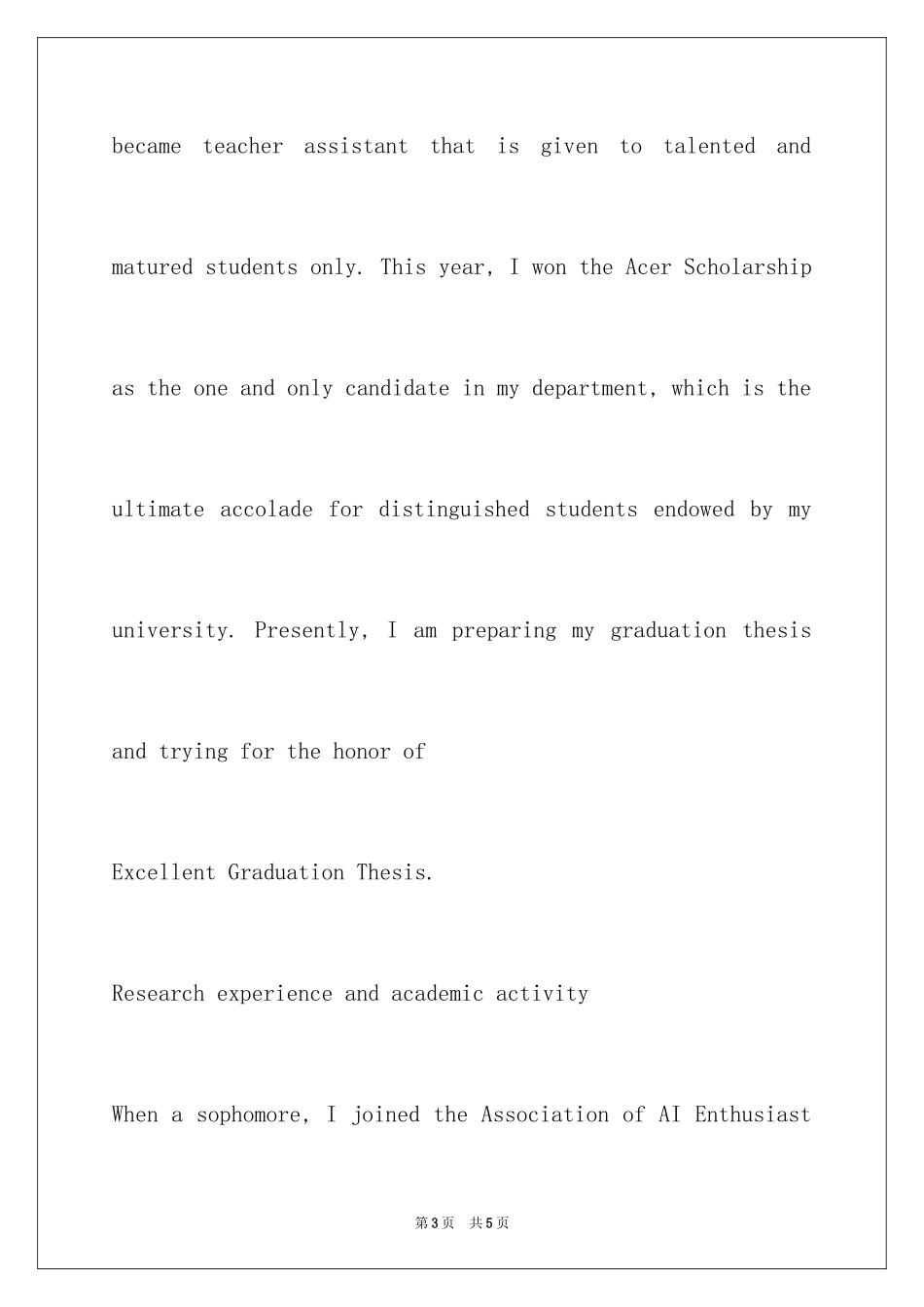 became teacher assistant that is given to talented and matured students only. This year, I won the Acer Scholarship as the one and only candidate in my department, which is the ultimate accolade for distinguished students endowed by my university. Presently, I am preparing my graduation thesis and trying for the honor of

Excellent Graduation Thesis.

Research experience and academic activity

When a sophomore, I joined the Association of AI Enthusiast

第3页 共5页